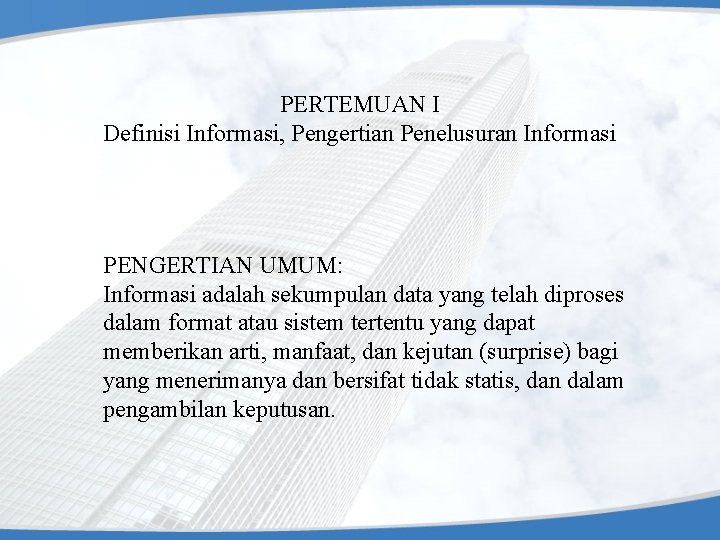 PERTEMUAN I
Definisi Informasi, Pengertian Penelusuran Informasi

PENGERTIAN UMUM:
Informasi adalah sekumpulan data yang telah diproses dalam format atau sistem tertentu yang dapat memberikan arti, manfaat, dan kejutan (surprise) bagi yang menerimanya dan bersifat tidak statis, dan dalam pengambilan keputusan.